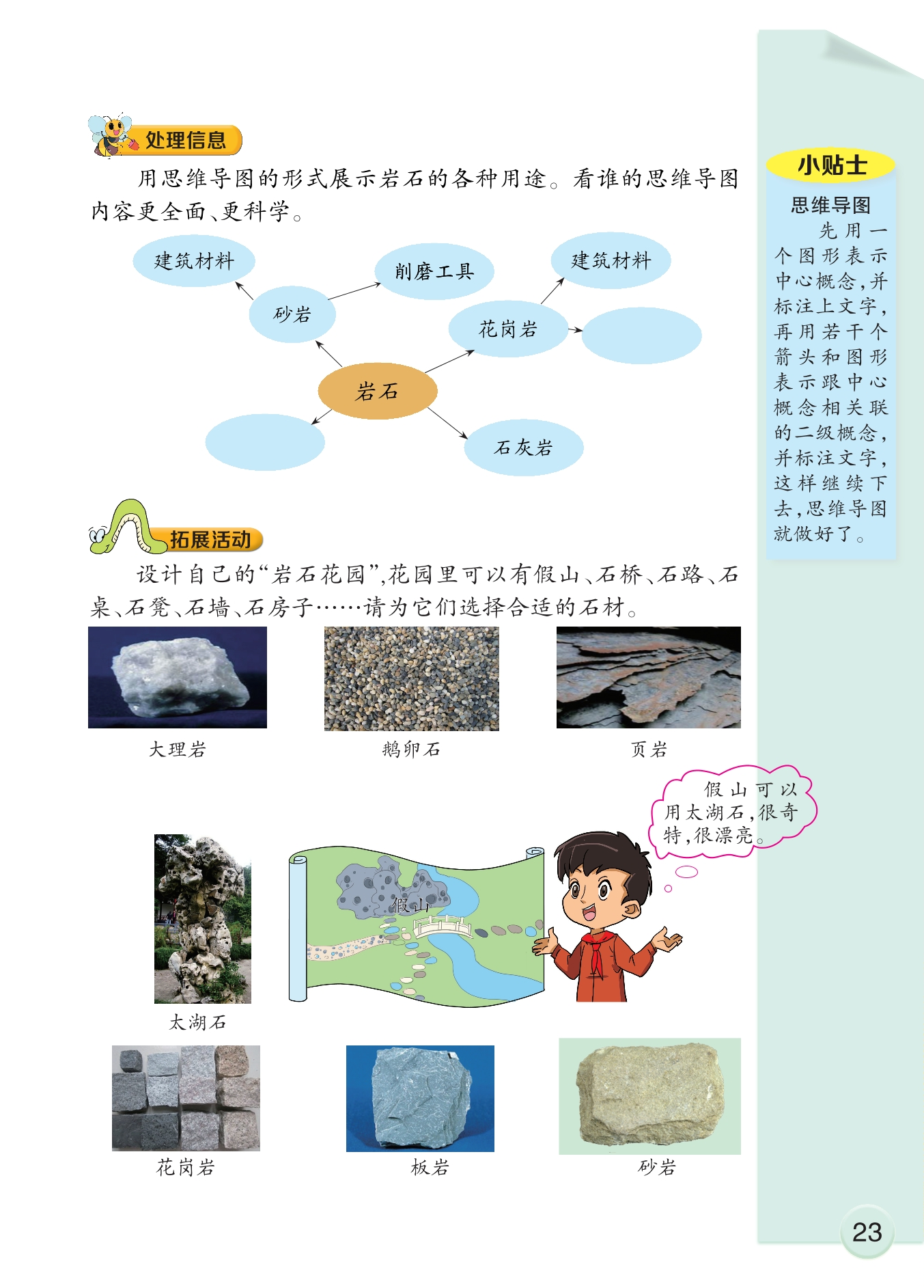 处理信息

用思维导图的形式展示岩石的各种用途。看谁的思维导图内容更全面、更科学。

建筑材料

削磨工具

建筑材料

砂岩

花岗岩

岩石

石灰岩

拓展活动

设计自己的“岩石花园”,花园里可以有假山、石桥、石路、石桌、石凳、石墙、石房子……请为它们选择合适的石材。

大理岩

鹅卵石

页岩

假山可以用太湖石,很奇特,很漂亮。

假山

太湖石

花岗岩

板岩

砂岩

小贴士

思维导图

先用一个图形表示中心概念,并标注上文字,再用若干个箭头和图形表示跟中心概念相关联的二级概念,并标注文字,这样继续下去,思维导图就做好了。

23